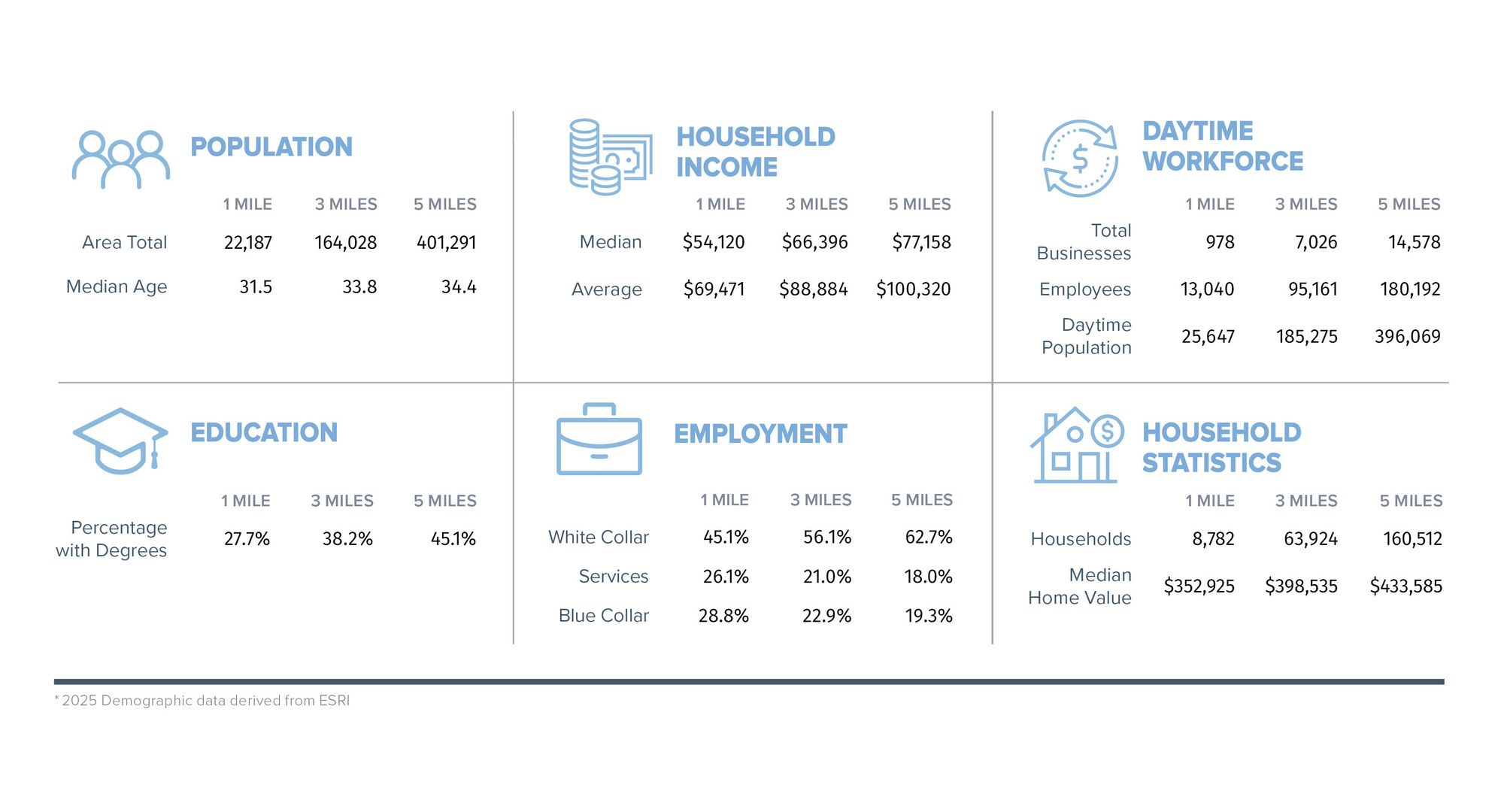 POPULATION

|  | 1 MILE | 3 MILES | 5 MILES |
|---|---|---|---|
| Area Total | 22,187 | 164,028 | 401,291 |
| Median Age | 31.5 | 33.8 | 34.4 |

HOUSEHOLD INCOME

|  | 1 MILE | 3 MILES | 5 MILES |
|---|---|---|---|
| Median | $54,120 | $66,396 | $77,158 |
| Average | $69,471 | $88,884 | $100,320 |

DAYTIME WORKFORCE

|  | 1 MILE | 3 MILES | 5 MILES |
|---|---|---|---|
| Total Businesses | 978 | 7,026 | 14,578 |
| Employees | 13,040 | 95,161 | 180,192 |
| Daytime Population | 25,647 | 185,275 | 396,069 |

EDUCATION

|  | 1 MILE | 3 MILES | 5 MILES |
|---|---|---|---|
| Percentage with Degrees | 27.7% | 38.2% | 45.1% |

EMPLOYMENT

|  | 1 MILE | 3 MILES | 5 MILES |
|---|---|---|---|
| White Collar | 45.1% | 56.1% | 62.7% |
| Services | 26.1% | 21.0% | 18.0% |
| Blue Collar | 28.8% | 22.9% | 19.3% |

HOUSEHOLD STATISTICS

|  | 1 MILE | 3 MILES | 5 MILES |
|---|---|---|---|
| Households | 8,782 | 63,924 | 160,512 |
| Median Home Value | $352,925 | $398,535 | $433,585 |

* 2025 Demographic data derived from ESRI